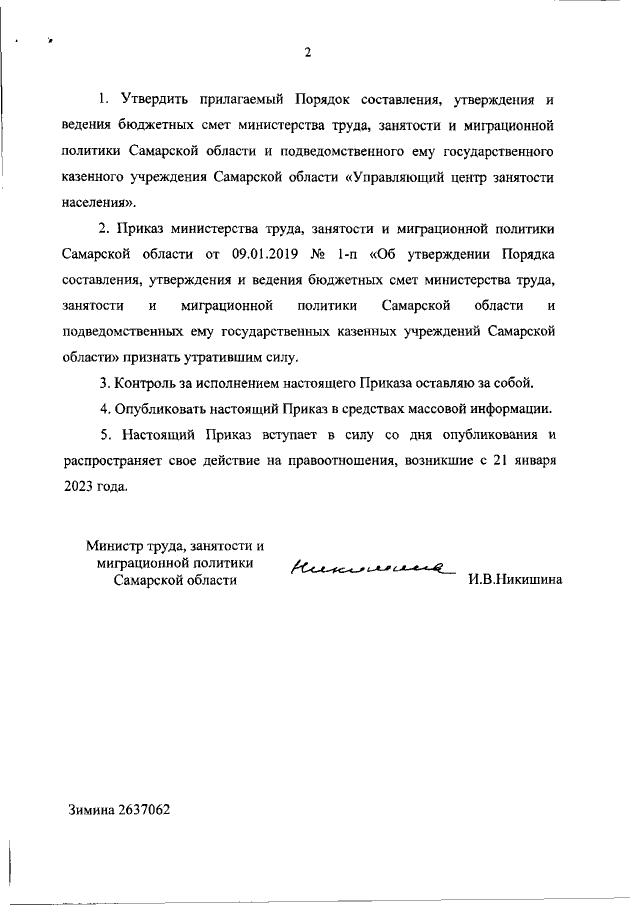 2

1. Утвердить прилагаемый Порядок составления, утверждения и ведения бюджетных смет министерства труда, занятости и миграционной политики Самарской области и подведомственного ему государственного казенного учреждения Самарской области «Управляющий центр занятости населения».

2. Приказ министерства труда, занятости и миграционной политики Самарской области от 09.01.2019 № 1-п «Об утверждении Порядка составления, утверждения и ведения бюджетных смет министерства труда, занятости и миграционной политики Самарской области и подведомственных ему государственных казенных учреждений Самарской области» признать утратившим силу.

3. Контроль за исполнением настоящего Приказа оставляю за собой.

4. Опубликовать настоящий Приказ в средствах массовой информации.

5. Настоящий Приказ вступает в силу со дня опубликования и распространяет свое действие на правоотношения, возникшие с 21 января 2023 года.

Министр труда, занятости и миграционной политики Самарской области

Никишина

И.В.Никишина

Зимина 2637062